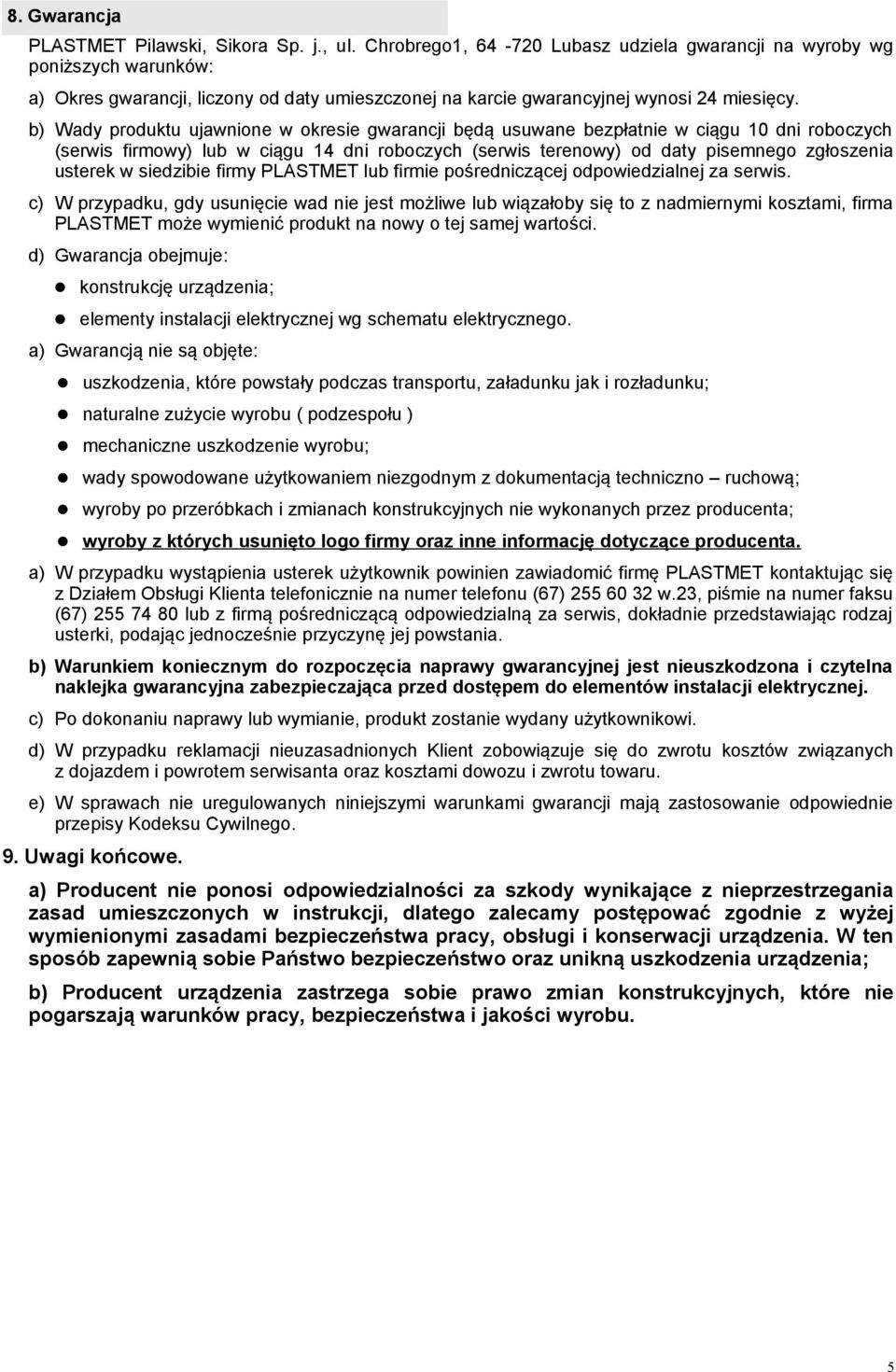 8. Gwarancja

PLASTMET Pilawski, Sikora Sp. j., ul. Chrobrego1, 64 -720 Lubasz udziela gwarancji na wyroby wg poniższych warunków:

a) Okres gwarancji, liczony od daty umieszczonej na karcie gwarancyjnej wynosi 24 miesięcy.

b) Wady produktu ujawnione w okresie gwarancji będą usuwane bezpłatnie w ciągu 10 dni roboczych (serwis firmowy) lub w ciągu 14 dni roboczych (serwis terenowy) od daty pisemnego zgłoszenia usterek w siedzibie firmy PLASTMET lub firmie pośredniczącej odpowiedzialnej za serwis.

c) W przypadku, gdy usunięcie wad nie jest możliwe lub wiązałoby się to z nadmiernymi kosztami, firma PLASTMET może wymienić produkt na nowy o tej samej wartości.

d) Gwarancja obejmuje:

konstrukcję urządzenia;

elementy instalacji elektrycznej wg schematu elektrycznego.

a) Gwarancją nie są objęte:

uszkodzenia, które powstały podczas transportu, załadunku jak i rozładunku;

naturalne zużycie wyrobu ( podzespołu )

mechaniczne uszkodzenie wyrobu;

wady spowodowane użytkowaniem niezgodnym z dokumentacją techniczno – ruchową;

wyroby po przeróbkach i zmianach konstrukcyjnych nie wykonanych przez producenta;

wyroby z których usunięto logo firmy oraz inne informację dotyczące producenta.

a) W przypadku wystąpienia usterek użytkownik powinien zawiadomić firmę PLASTMET kontaktując się z Działem Obsługi Klienta telefonicznie na numer telefonu (67) 255 60 32 w.23, piśmie na numer faksu (67) 255 74 80 lub z firmą pośredniczącą odpowiedzialną za serwis, dokładnie przedstawiając rodzaj usterki, podając jednocześnie przyczynę jej powstania.

b) Warunkiem koniecznym do rozpoczęcia naprawy gwarancyjnej jest nieuszkodzona i czytelna naklejka gwarancyjna zabezpieczająca przed dostępem do elementów instalacji elektrycznej.

c) Po dokonaniu naprawy lub wymianie, produkt zostanie wydany użytkownikowi.

d) W przypadku reklamacji nieuzasadnionych Klient zobowiązuje się do zwrotu kosztów związanych z dojazdem i powrotem serwisanta oraz kosztami dowozu i zwrotu towaru.

e) W sprawach nie uregulowanych niniejszymi warunkami gwarancji mają zastosowanie odpowiednie przepisy Kodeksu Cywilnego.

9. Uwagi końcowe.

a) Producent nie ponosi odpowiedzialności za szkody wynikające z nieprzestrzegania zasad umieszczonych w instrukcji, dlatego zalecamy postępować zgodnie z wyżej wymienionymi zasadami bezpieczeństwa pracy, obsługi i konserwacji urządzenia. W ten sposób zapewnią sobie Państwo bezpieczeństwo oraz unikną uszkodzenia urządzenia;

b) Producent urządzenia zastrzega sobie prawo zmian konstrukcyjnych, które nie pogarszają warunków pracy, bezpieczeństwa i jakości wyrobu.

5